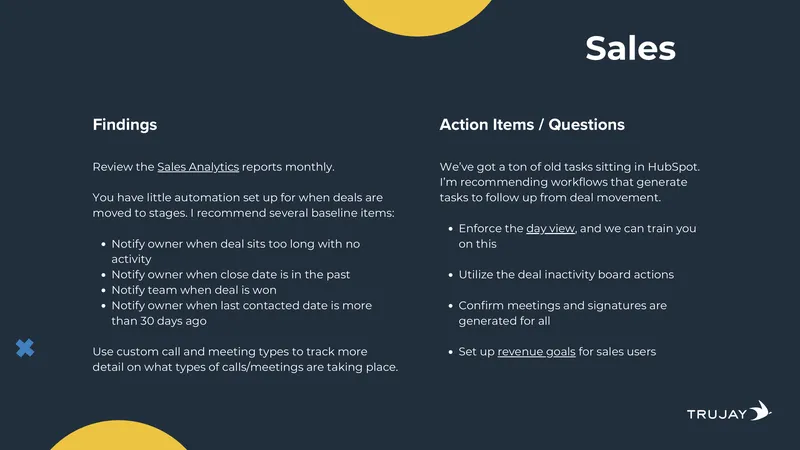 Sales

Findings

Review the Sales Analytics reports monthly.

You have little automation set up for when deals are moved to stages. I recommend several baseline items:

- Notify owner when deal sits too long with no activity
- Notify owner when close date is in the past
- Notify team when deal is won
- Notify owner when last contacted date is more than 30 days ago

Use custom call and meeting types to track more detail on what types of calls/meetings are taking place.

Action Items / Questions

We've got a ton of old tasks sitting in HubSpot. I'm recommending workflows that generate tasks to follow up from deal movement.

- Enforce the day view, and we can train you on this
- Utilize the deal inactivity board actions
- Confirm meetings and signatures are generated for all
- Set up revenue goals for sales users

TRUJAY